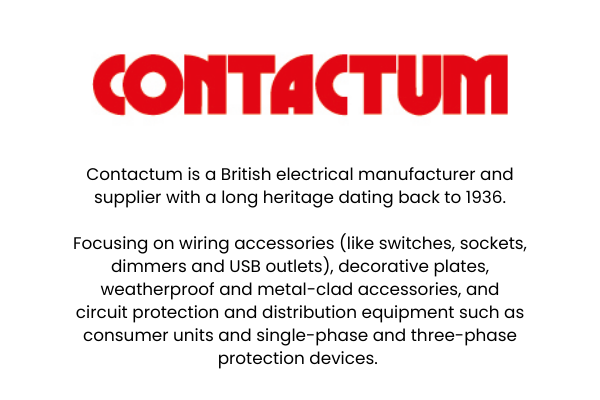 CONTACTUM

Contactum is a British electrical manufacturer and supplier with a long heritage dating back to 1936.

Focusing on wiring accessories (like switches, sockets, dimmers and USB outlets), decorative plates, weatherproof and metal-clad accessories, and circuit protection and distribution equipment such as consumer units and single-phase and three-phase protection devices.